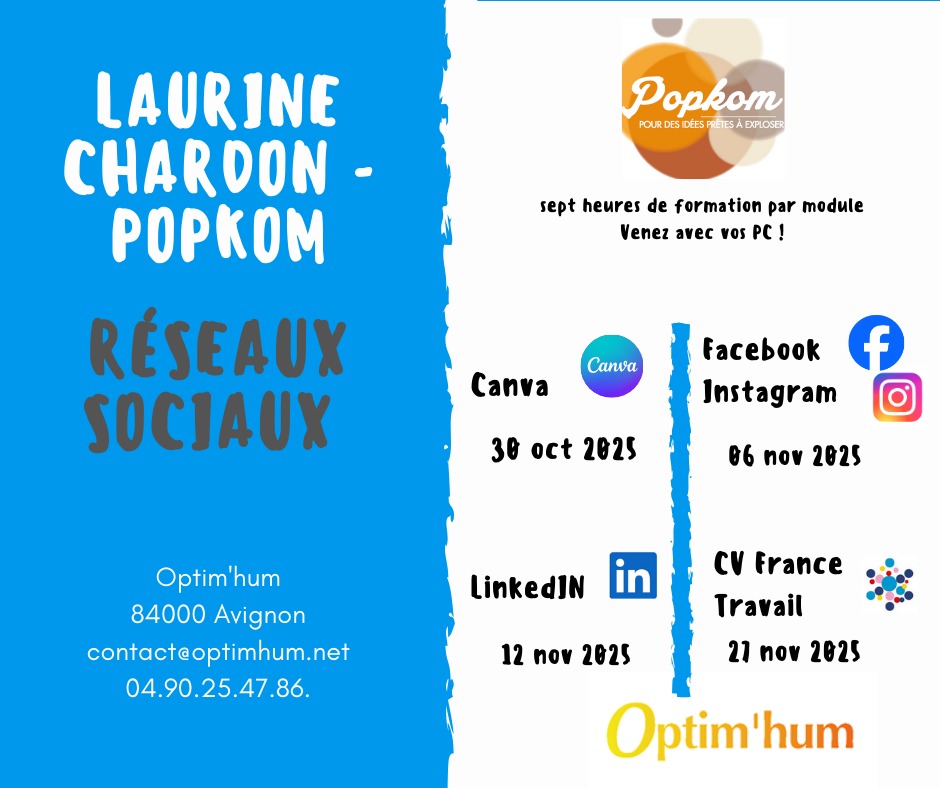 LAURINE CHARDON - POPKOM

RÉSEAUX SOCIAUX

Optim'hum
84000 Avignon
contact@optimhum.net
04.90.25.47.86.

Popkom
POUR DES IDÉES PRÊTES À EXPLOSER

sept heures de formation par module
Venez avec vos PC !

Canva

Canva

30 oct 2025

LinkedIN

in

12 nov 2025

Facebook
Instagram

06 nov 2025

CV France
Travail

27 nov 2025

Optim'hum